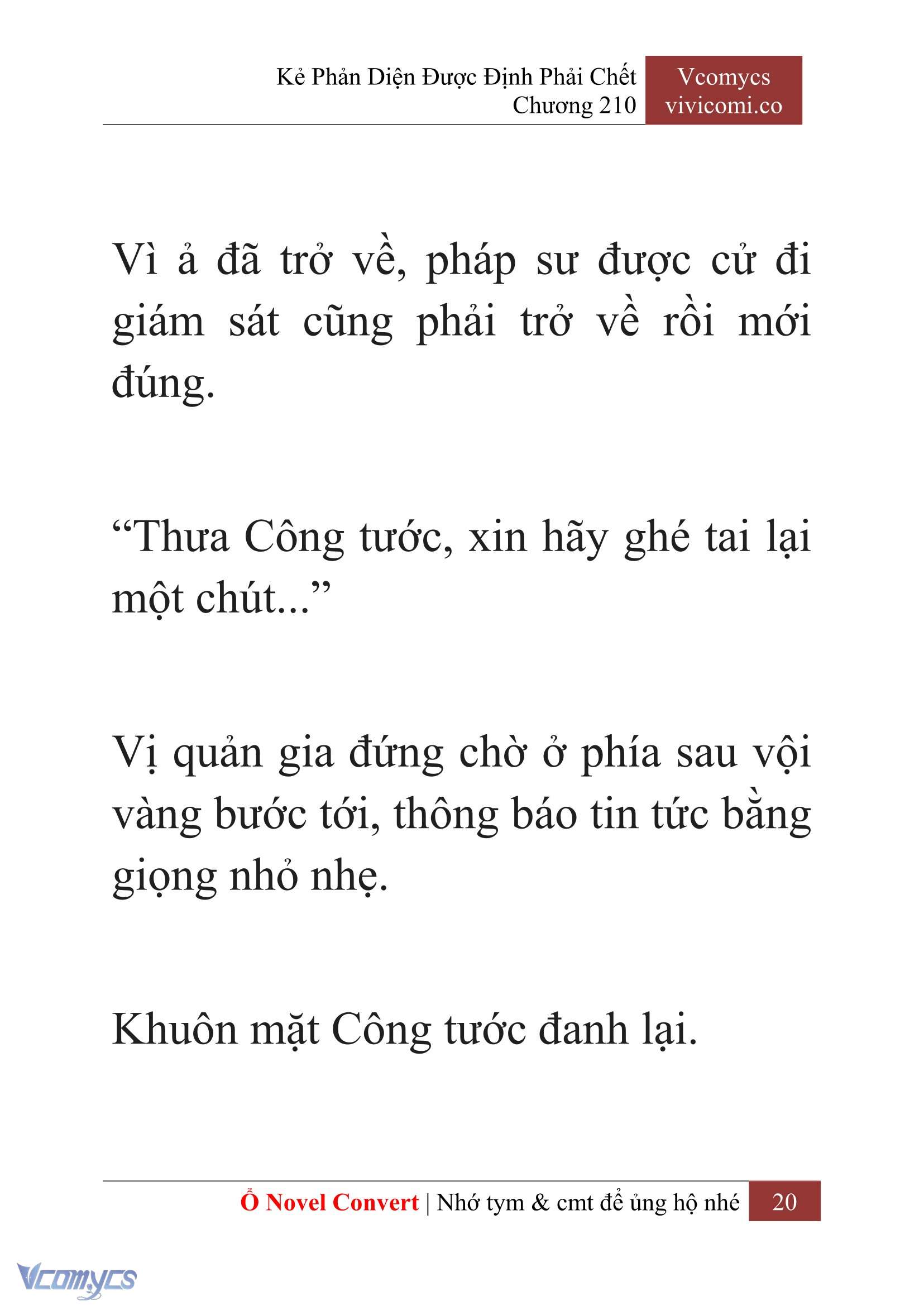 Kẻ Phản Diện Được Định Phải Chết
Chương 210

Vcomycs
vivicomi.co

Vì ả đã trở về, pháp sư được cử đi giám sát cũng phải trở về rồi mới đúng.

“Thưa Công tước, xin hãy ghé tai lại một chút...”

Vị quản gia đứng chờ ở phía sau vội vàng bước tới, thông báo tin tức bằng giọng nhỏ nhẹ.

Khuôn mặt Công tước đanh lại.

Ổ Novel Convert | Nhớ tym & cmt để ủng hộ nhé 20

Vcomycs